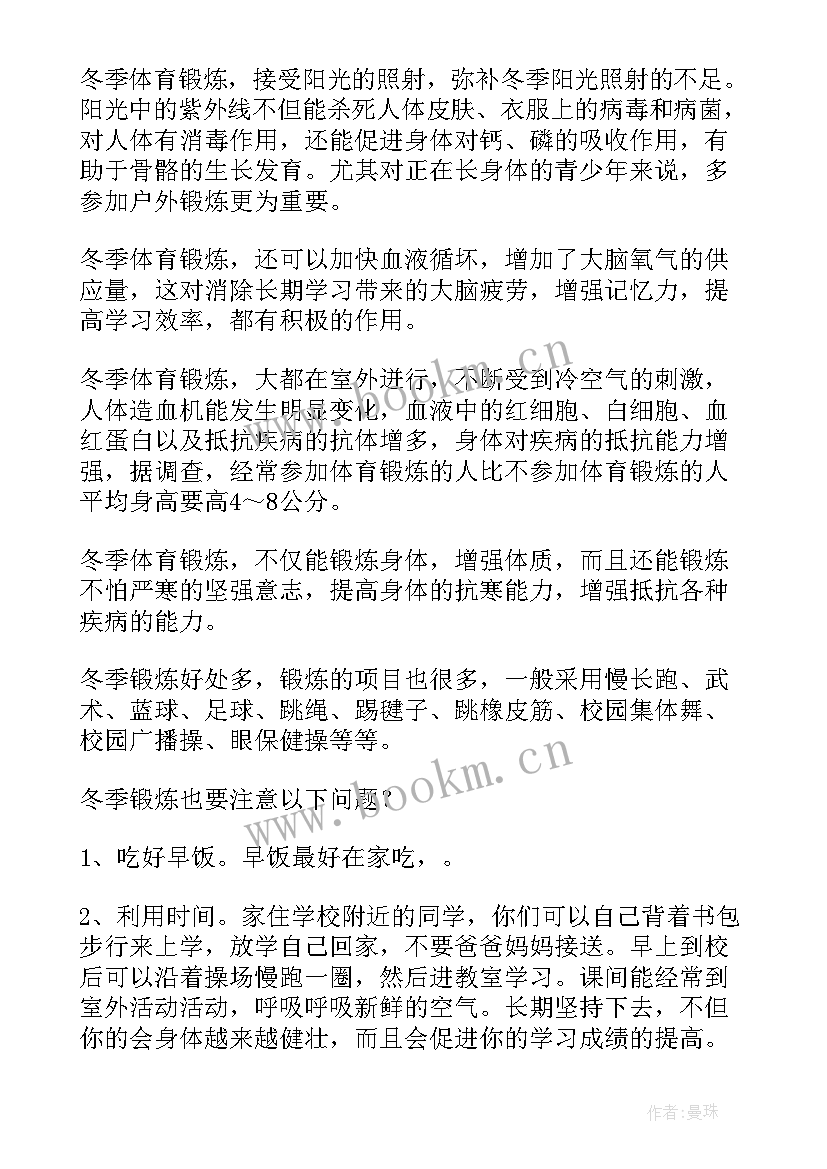 冬季体育锻炼，接受阳光的照射，弥补冬季阳光照射的不足。阳光中的紫外线不但能杀死人体皮肤、衣服上的病毒和病菌，对人体有消毒作用，还能促进身体对钙、磷的吸收作用，有助于骨骼的生长发育。尤其对正在长身体的青少年来说，多参加户外锻炼更为重要。

冬季体育锻炼，还可以加快血液循环，增加了大脑氧气的供应量，这对消除长期学习带来的大脑疲劳，增强记忆力，提高学习效率，都有积极的作用。

冬季体育锻炼，大都在室外进行，不断受到冷空气的刺激，人体造血机能发生明显变化，血液中的红细胞、白细胞、血红蛋白以及抵抗疾病的抗体增多，身体对疾病的抵抗能力增强，据调查，经常参加体育锻炼的人比不参加体育锻炼的人平均身高要高4～8公分。

冬季体育锻炼，不仅能锻炼身体，增强体质，而且还能锻炼不怕严寒的坚强意志，提高身体的抗寒能力，增强抵抗各种疾病的能力。

冬季锻炼好处多，锻炼的项目也很多，一般采用慢长跑、武术、蓝球、足球、跳绳、踢毽子、跳橡皮筋、校园集体舞、校园广播操、眼保健操等等。

冬季锻炼也要注意以下问题？

1、吃好早饭。早饭最好在家吃，。

2、利用时间。家住学校附近的同学，你们可以自己背着书包步行来上学，放学自己回家，不要爸爸妈妈接送。早上到校后可以沿着操场慢跑一圈，然后进教室学习。课间能经常到室外活动活动，呼吸呼吸新鲜的空气。长期坚持下去，不但你的会身体越来越健壮，而且会促进你的学习成绩的提高。

www.bookm.cn

www.bookm.cn

作者：曼珠